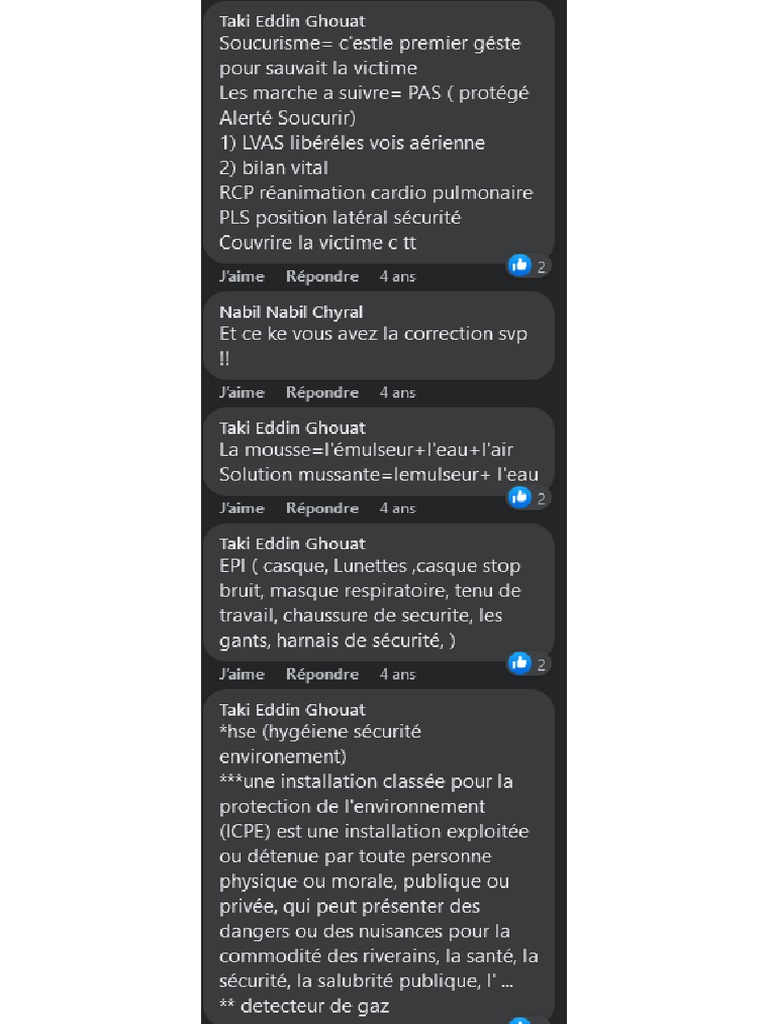 Taki Eddin Ghouat
Soucurisme= c'estle premier géste pour sauvait la victime
Les marche a suivre= PAS ( protégé Alerté Soucurir)
1) LVAS libéréles vois aérienne
2) bilan vital
RCP réanimation cardio pulmonaire
PLS position latéral sécurité
Couvrire la victime c tt

2

J'aime Répondre 4 ans

Nabil Nabil Chyral
Et ce ke vous avez la correction svp !!

J'aime Répondre 4 ans

Taki Eddin Ghouat
La mousse=l'émulseur+l'eau+l'air
Solution mussante=lemulseur+ l'eau

2

J'aime Répondre 4 ans

Taki Eddin Ghouat
EPI ( casque, Lunettes ,casque stop bruit, masque respiratoire, tenu de travail, chaussure de securite, les gants, harnais de sécurité, )

2

J'aime Répondre 4 ans

Taki Eddin Ghouat
*hse (hygéiene sécurité environement)
***une installation classée pour la protection de l'environnement (ICPE) est une installation exploitée ou détenue par toute personne physique ou morale, publique ou privée, qui peut présenter des dangers ou des nuisances pour la commodité des riverains, la santé, la sécurité, la salubrité publique, l' ...
** detecteur de gaz